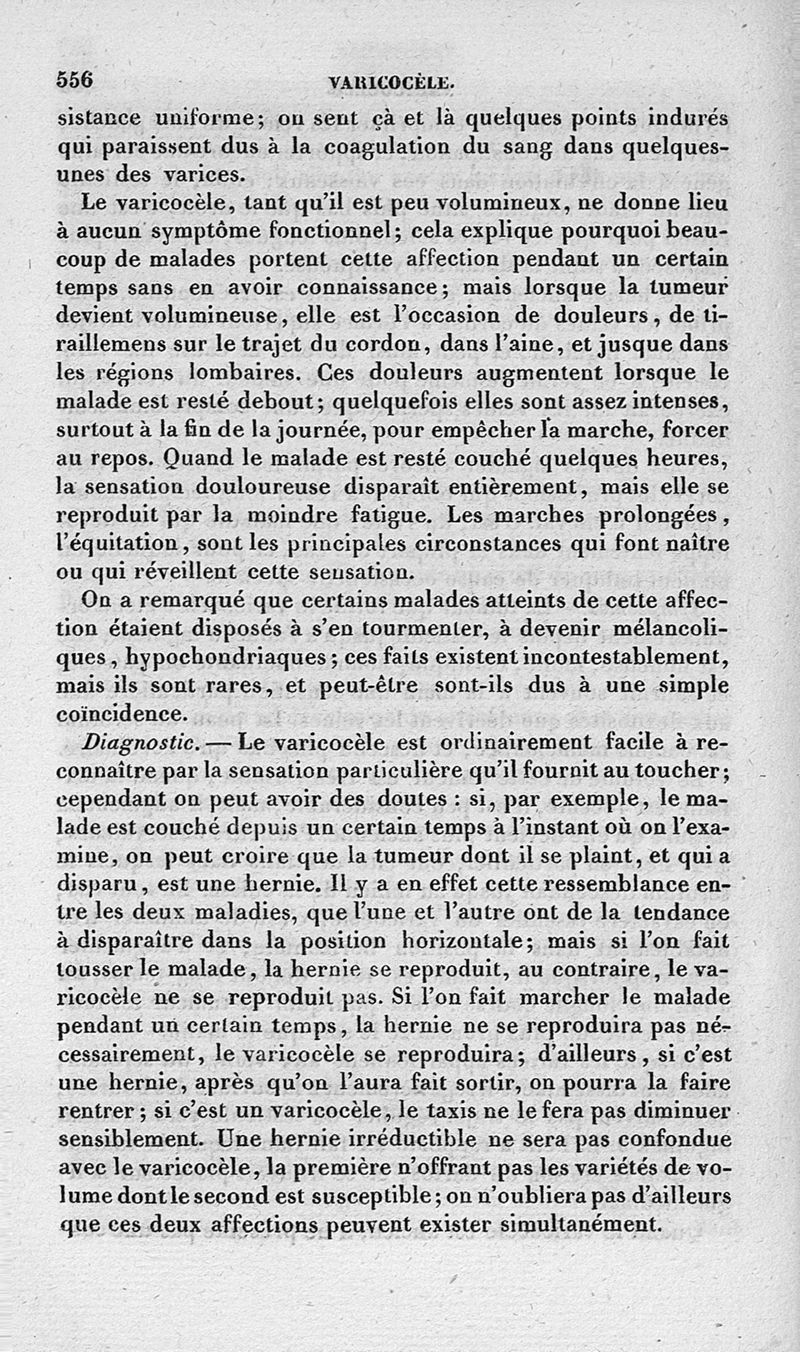 556 VARICOCÈLE.

sistance uniforme; on sent çà et là quelques points indurés qui paraissent dus à la coagulation du sang dans quelques-unes des varices.

Le varicocèle, tant qu'il est peu volumineux, ne donne lieu à aucun symptôme fonctionnel; cela explique pourquoi beaucoup de malades portent cette affection pendant un certain temps sans en avoir connaissance; mais lorsque la tumeur devient volumineuse, elle est l'occasion de douleurs, de tiraillemens sur le trajet du cordon, dans l'aine, et jusque dans les régions lombaires. Ces douleurs augmentent lorsque le malade est resté debout; quelquefois elles sont assez intenses, surtout à la fin de la journée, pour empêcher la marche, forcer au repos. Quand le malade est resté couché quelques heures, la sensation douloureuse disparaît entièrement, mais elle se reproduit par la moindre fatigue. Les marches prolongées, l'équitation, sont les principales circonstances qui font naître ou qui réveillent cette sensation.

On a remarqué que certains malades atteints de cette affection étaient disposés à s'en tourmenter, à devenir mélancoliques, hypochondriaques; ces faits existent incontestablement, mais ils sont rares, et peut-être sont-ils dus à une simple coïncidence.

Diagnostic. — Le varicocèle est ordinairement facile à reconnaître par la sensation particulière qu'il fournit au toucher; cependant on peut avoir des doutes : si, par exemple, le malade est couché depuis un certain temps à l'instant où on l'examine, on peut croire que la tumeur dont il se plaint, et qui a disparu, est une hernie. Il y a en effet cette ressemblance entre les deux maladies, que l'une et l'autre ont de la tendance à disparaître dans la position horizontale; mais si l'on fait tousser le malade, la hernie se reproduit, au contraire, le varicocèle ne se reproduit pas. Si l'on fait marcher le malade pendant un certain temps, la hernie ne se reproduira pas nécessairement, le varicocèle se reproduira; d'ailleurs, si c'est une hernie, après qu'on l'aura fait sortir, on pourra la faire rentrer; si c'est un varicocèle, le taxis ne le fera pas diminuer sensiblement. Une hernie irréductible ne sera pas confondue avec le varicocèle, la première n'offrant pas les variétés de volume dont le second est susceptible; on n'oubliera pas d'ailleurs que ces deux affections peuvent exister simultanément.